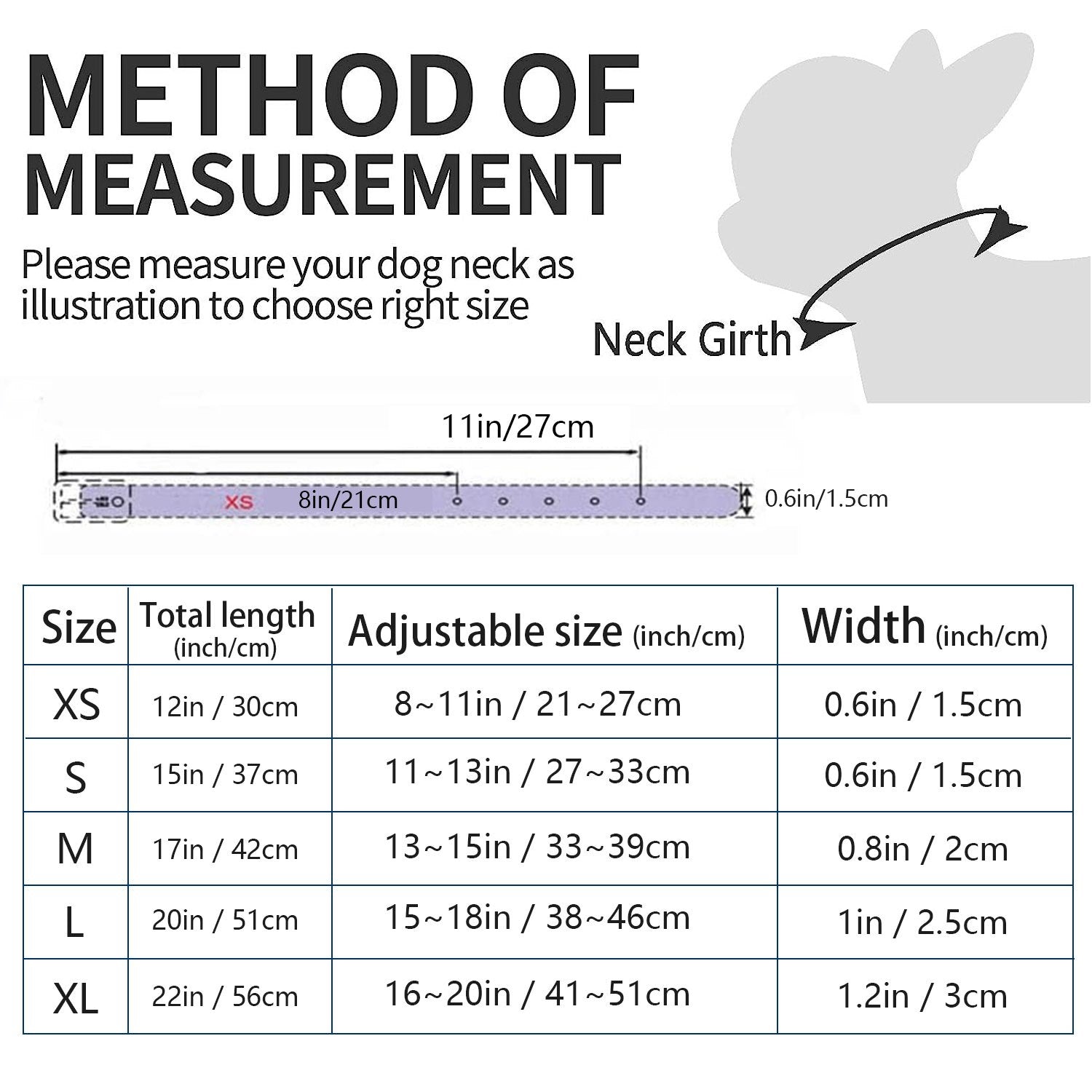 METHOD OF MEASUREMENT

Please measure your dog neck as illustration to choose right size

Neck Girth

11in/27cm

XS

8in/21cm

0.6in/1.5cm

| Size | Total length (inch/cm) | Adjustable size (inch/cm) | Width (inch/cm) |
|---|---|---|---|
| XS | 12in / 30cm | 8~11in / 21~27cm | 0.6in / 1.5cm |
| S | 15in / 37cm | 11~13in / 27~33cm | 0.6in / 1.5cm |
| M | 17in / 42cm | 13~15in / 33~39cm | 0.8in / 2cm |
| L | 20in / 51cm | 15~18in / 38~46cm | 1in / 2.5cm |
| XL | 22in / 56cm | 16~20in / 41~51cm | 1.2in / 3cm |